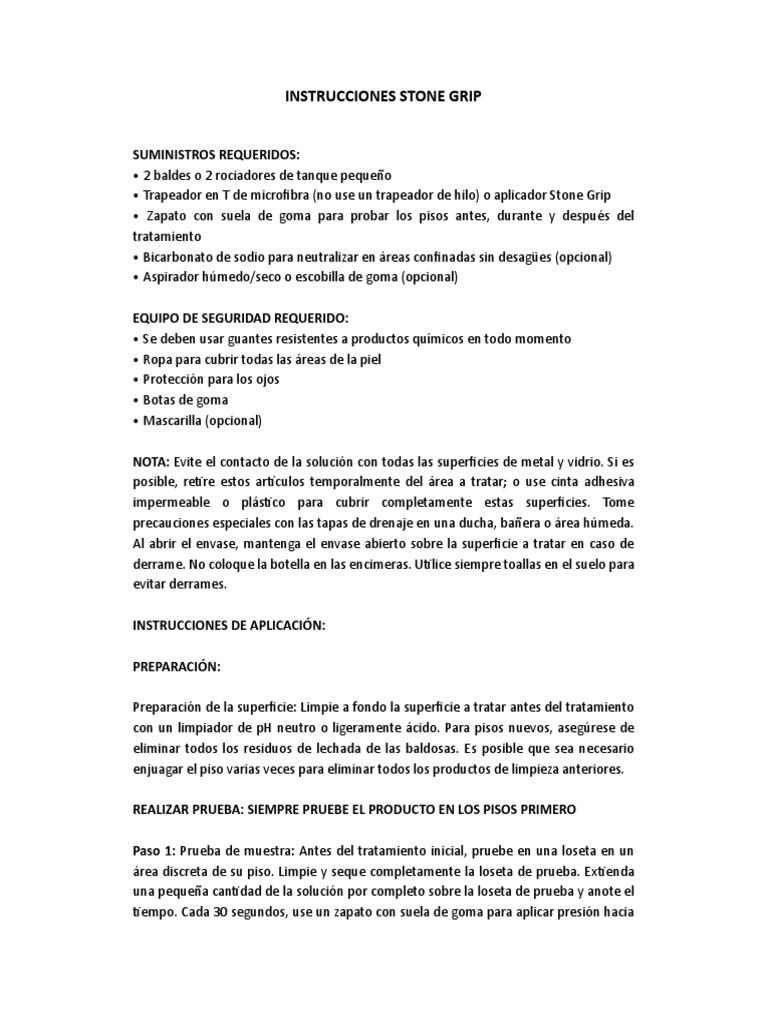 INSTRUCCIONES STONE GRIP

SUMINISTROS REQUERIDOS:
• 2 baldes o 2 rociadores de tanque pequeño
• Trapeador en T de microfibra (no use un trapeador de hilo) o aplicador Stone Grip
• Zapato con suela de goma para probar los pisos antes, durante y después del tratamiento
• Bicarbonato de sodio para neutralizar en áreas confinadas sin desagües (opcional)
• Aspirador húmedo/seco o escobilla de goma (opcional)

EQUIPO DE SEGURIDAD REQUERIDO:
• Se deben usar guantes resistentes a productos químicos en todo momento
• Ropa para cubrir todas las áreas de la piel
• Protección para los ojos
• Botas de goma
• Mascarilla (opcional)

NOTA: Evite el contacto de la solución con todas las superficies de metal y vidrio. Si es posible, retire estos artículos temporalmente del área a tratar; o use cinta adhesiva impermeable o plástico para cubrir completamente estas superficies. Tome precauciones especiales con las tapas de drenaje en una ducha, bañera o área húmeda. Al abrir el envase, mantenga el envase abierto sobre la superficie a tratar en caso de derrame. No coloque la botella en las encimeras. Utilice siempre toallas en el suelo para evitar derrames.

INSTRUCCIONES DE APLICACIÓN:

PREPARACIÓN:

Preparación de la superficie: Limpie a fondo la superficie a tratar antes del tratamiento con un limpiador de pH neutro o ligeramente ácido. Para pisos nuevos, asegúrese de eliminar todos los residuos de lechada de las baldosas. Es posible que sea necesario enjuagar el piso varias veces para eliminar todos los productos de limpieza anteriores.

REALIZAR PRUEBA: SIEMPRE PRUEBE EL PRODUCTO EN LOS PISOS PRIMERO

Paso 1: Prueba de muestra: Antes del tratamiento inicial, pruebe en una loseta en un área discreta de su piso. Limpie y seque completamente la loseta de prueba. Extienda una pequeña cantidad de la solución por completo sobre la loseta de prueba y anote el tiempo. Cada 30 segundos, use un zapato con suela de goma para aplicar presión hacia